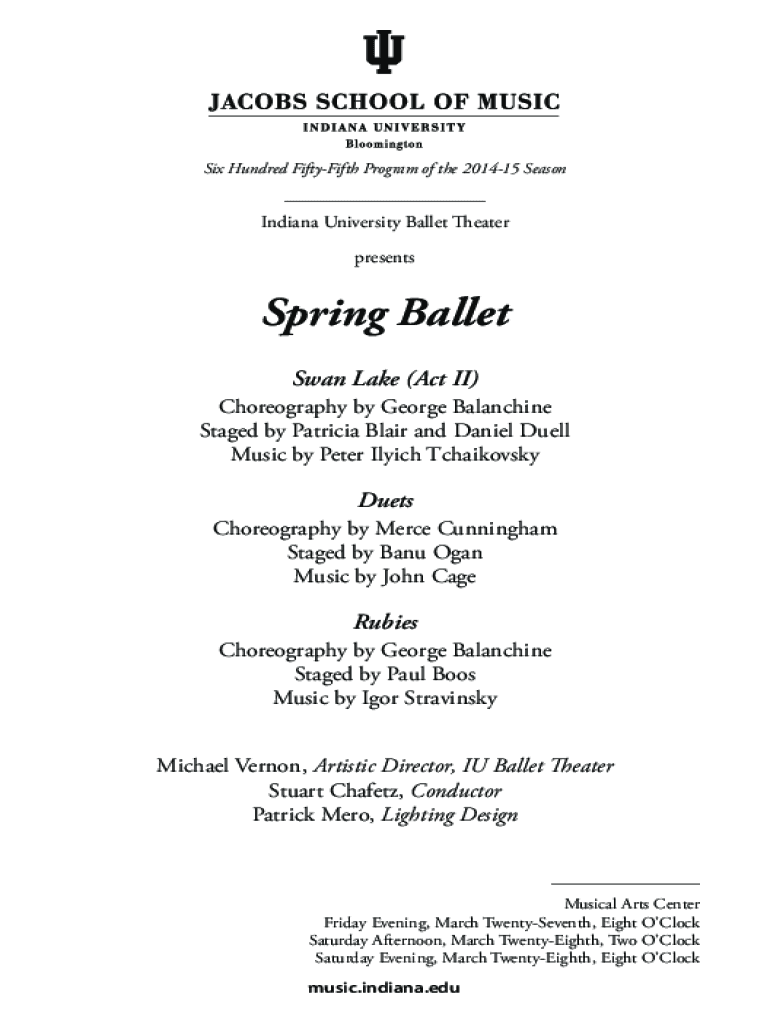 JACOBS SCHOOL OF MUSIC
INDIANA UNIVERSITY
Bloomington

Six Hundred Fifty-Fifth Program of the 2014-15 Season

Indiana University Ballet Theater

presents

Spring Ballet

Swan Lake (Act II)
Choreography by George Balanchine
Staged by Patricia Blair and Daniel Duell
Music by Peter Ilyich Tchaikovsky

Duets
Choreography by Merce Cunningham
Staged by Banu Ogan
Music by John Cage

Rubies
Choreography by George Balanchine
Staged by Paul Boos
Music by Igor Stravinsky

Michael Vernon, Artistic Director, IU Ballet Theater
Stuart Chafetz, Conductor
Patrick Mero, Lighting Design

Musical Arts Center
Friday Evening, March Twenty-Seventh, Eight O'Clock
Saturday Afternoon, March Twenty-Eighth, Two O'Clock
Saturday Evening, March Twenty-Eighth, Eight O'Clock

music.indiana.edu